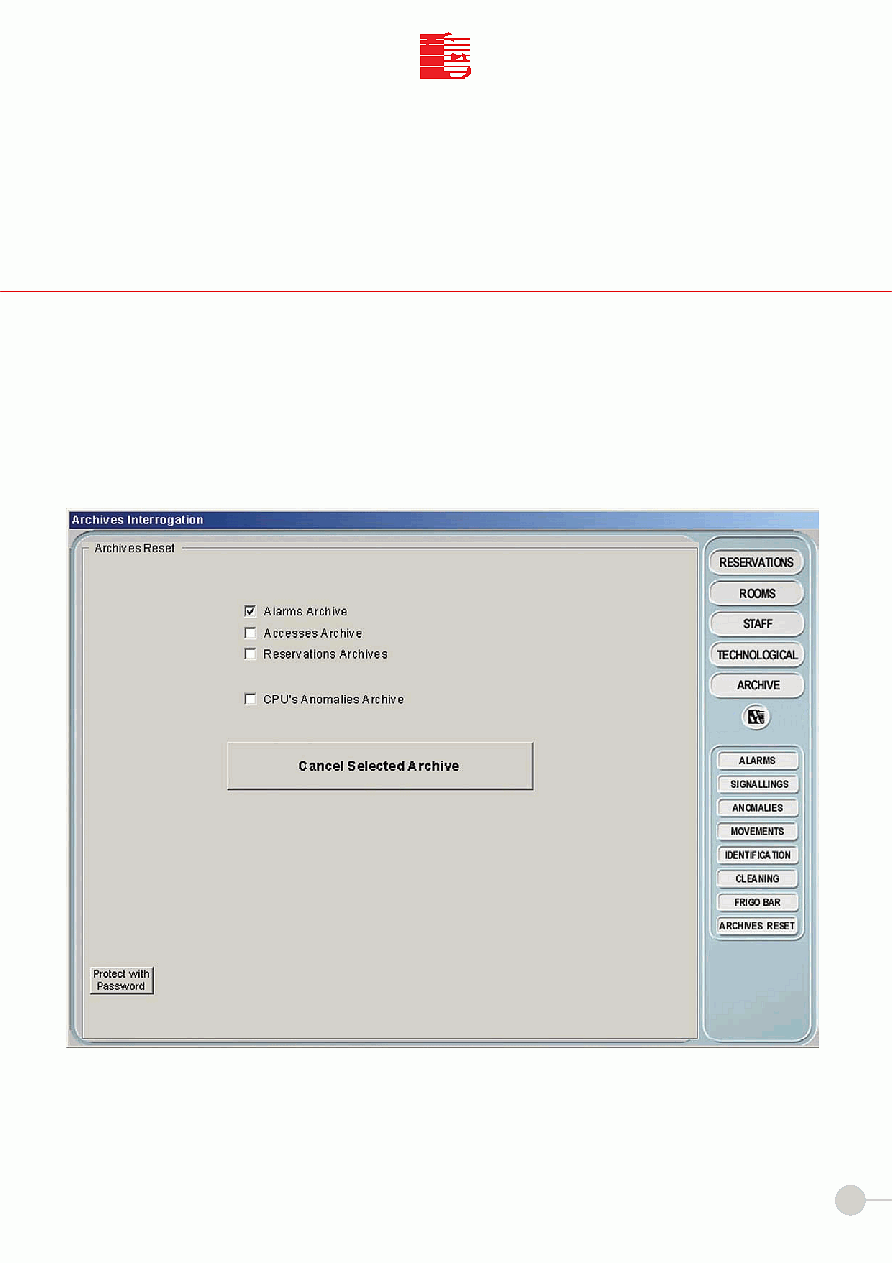 Archives Interrogation

Archives Reset

Alarms Archive
Accesses Archive
Reservations Archives

CPU's Anomalies Archive

Cancel Selected Archive

Protect with Password

RESERVATIONS
ROOMS
STAFF
TECHNOLOGICAL
ARCHIVE

ALARMS
SIGNALLINGS
ANOMALIES
MOVEMENTS
IDENTIFICATION
CLEANING
FRIGO BAR
ARCHIVES RESET